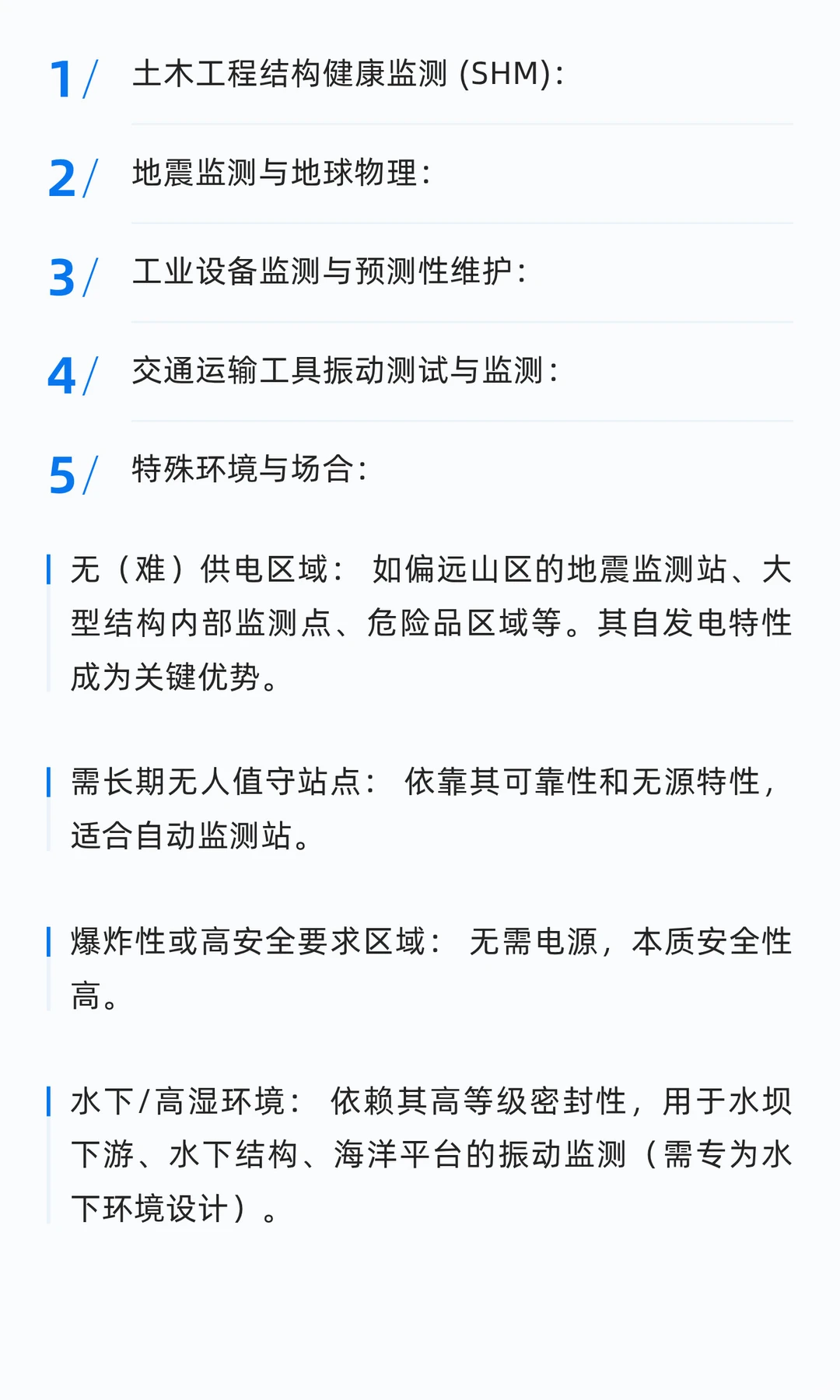 1/ 土木工程结构健康监测 (SHM):

2/ 地震监测与地球物理:

3/ 工业设备监测与预测性维护:

4/ 交通运输工具振动测试与监测:

5/ 特殊环境与场合:

无（难）供电区域： 如偏远山区的地震监测站、大型结构内部监测点、危险品区域等。其自发电特性成为关键优势。

需长期无人值守站点： 依靠其可靠性和无源特性，适合自动监测站。

爆炸性或高安全要求区域： 无需电源，本质安全性高。

水下/高湿环境： 依赖其高等级密封性，用于水坝下游、水下结构、海洋平台的振动监测（需专为水下环境设计）。